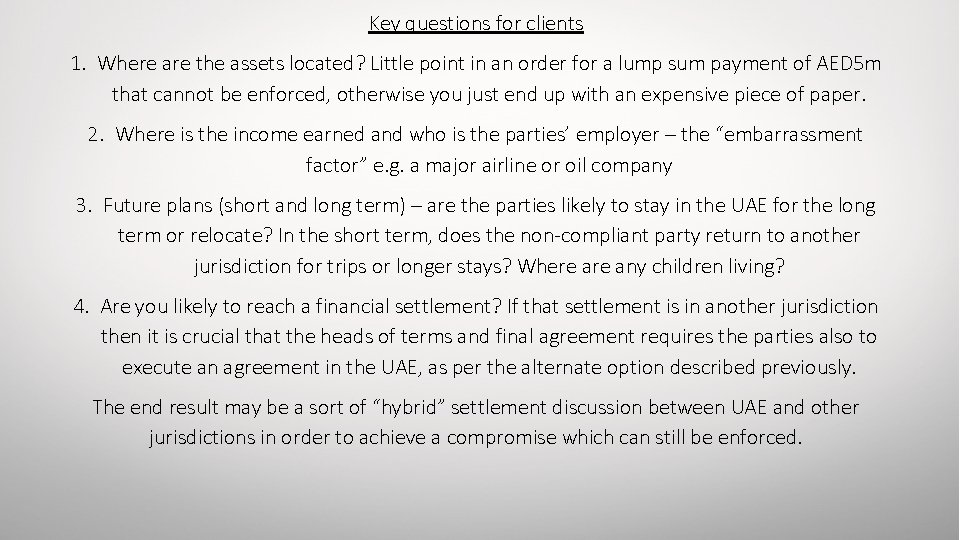 Key questions for clients

1. Where are the assets located? Little point in an order for a lump sum payment of AED5m that cannot be enforced, otherwise you just end up with an expensive piece of paper.

2. Where is the income earned and who is the parties' employer – the "embarrassment factor" e.g. a major airline or oil company

3. Future plans (short and long term) – are the parties likely to stay in the UAE for the long term or relocate? In the short term, does the non-compliant party return to another jurisdiction for trips or longer stays? Where are any children living?

4. Are you likely to reach a financial settlement? If that settlement is in another jurisdiction then it is crucial that the heads of terms and final agreement requires the parties also to execute an agreement in the UAE, as per the alternate option described previously.

The end result may be a sort of "hybrid" settlement discussion between UAE and other jurisdictions in order to achieve a compromise which can still be enforced.